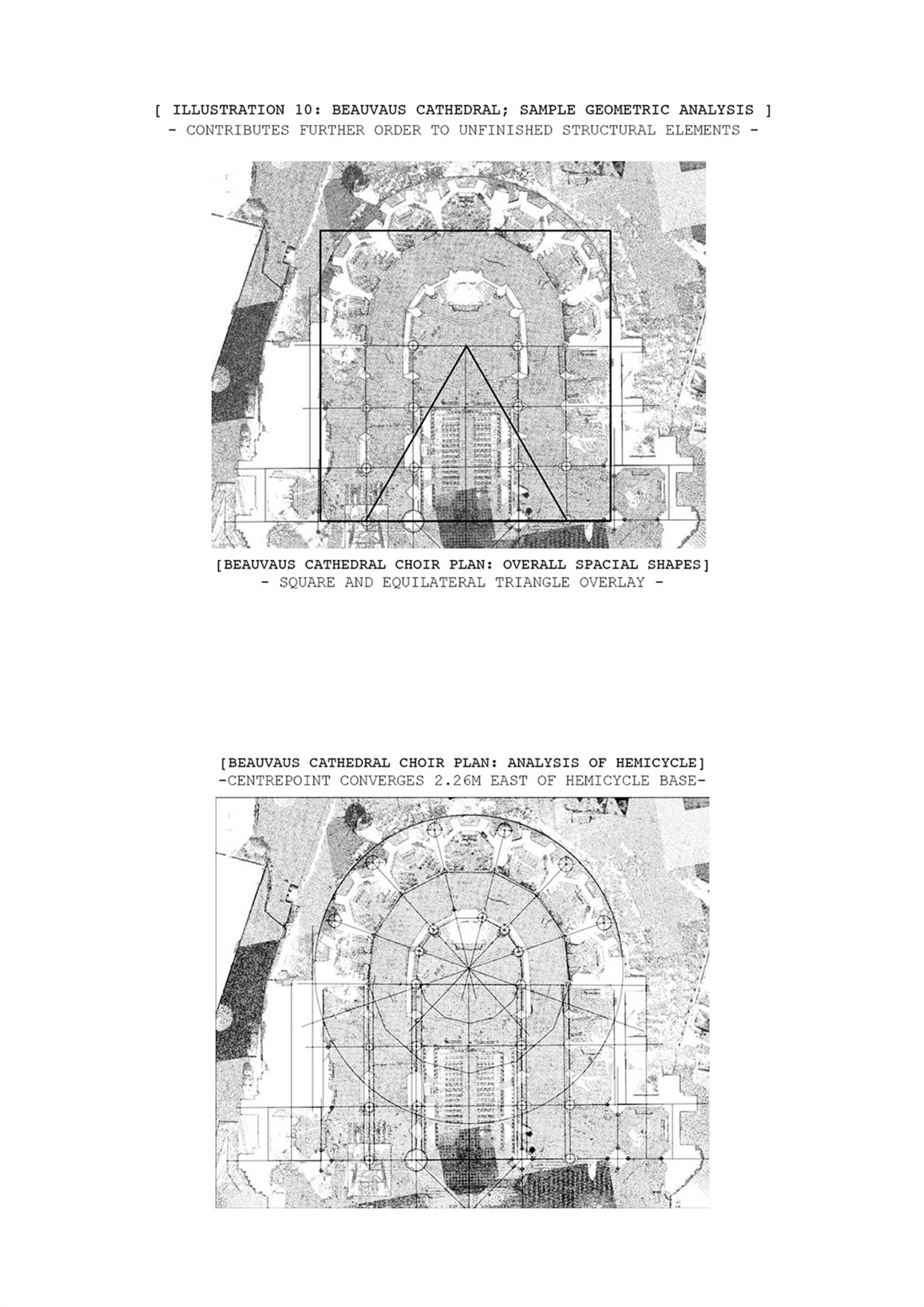 [ ILLUSTRATION 10: BEAUVAUS CATHEDRAL; SAMPLE GEOMETRIC ANALYSIS ]
- CONTRIBUTES FURTHER ORDER TO UNFINISHED STRUCTURAL ELEMENTS -

[BEAUVAUS CATHEDRAL CHOIR PLAN: OVERALL SPACIAL SHAPES]
- SQUARE AND EQUILATERAL TRIANGLE OVERLAY -

[BEAUVAUS CATHEDRAL CHOIR PLAN: ANALYSIS OF HEMICYCLE]
-CENTREPOINT CONVERGES 2.26M EAST OF HEMICYCLE BASE-